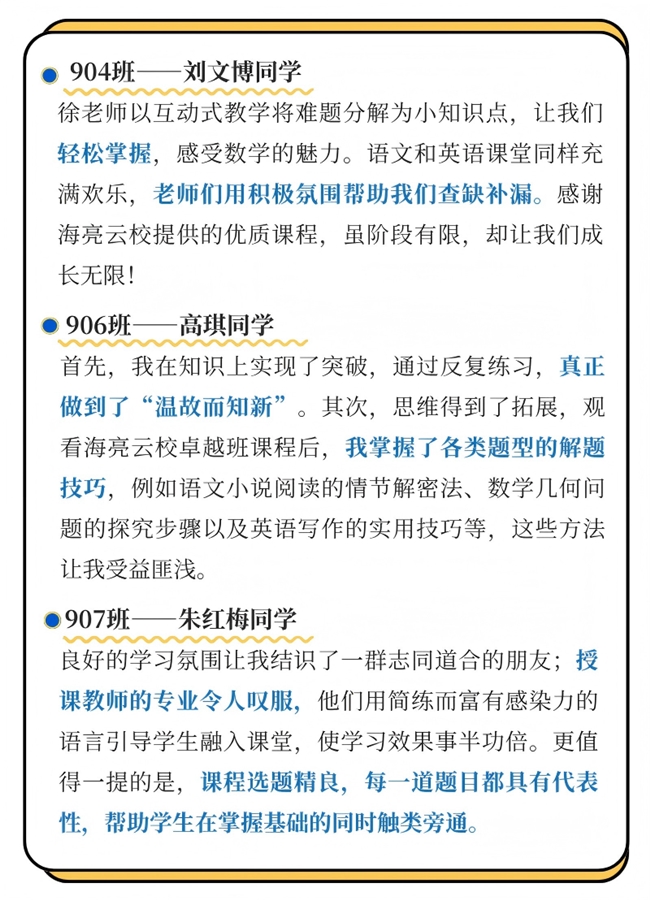 904班——刘文博同学

徐老师以互动式教学将难题分解为小知识点，让我们轻松掌握，感受数学的魅力。语文和英语课堂同样充满欢乐，老师们用积极氛围帮助我们查缺补漏。感谢海亮云校提供的优质课程，虽阶段有限，却让我们成长无限！

906班——高琪同学

首先，我在知识上实现了突破，通过反复练习，真正做到了“温故而知新”。其次，思维得到了拓展，观看海亮云校卓越班课程后，我掌握了各类题型的解题技巧，例如语文小说阅读的情节解密法、数学几何问题的探究步骤以及英语写作的实用技巧等，这些方法让我受益匪浅。

907班——朱红梅同学

良好的学习氛围让我结识了一群志同道合的朋友；授课教师的专业令人叹服，他们用简练而富有感染力的语言引导学生融入课堂，使学习效果事半功倍。更值得一提的是，课程选题精良，每一道题目都具有代表性，帮助学生在掌握基础的同时触类旁通。